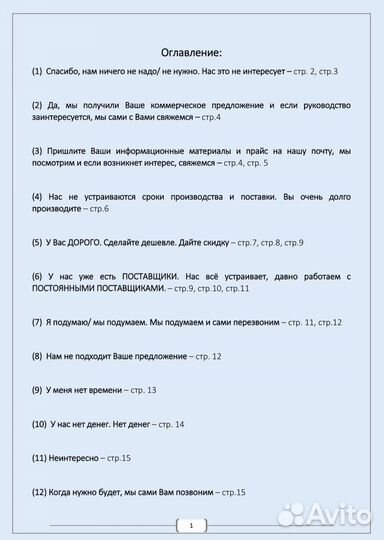 Оглавление:

(1) Спасибо, нам ничего не надо/ не нужно. Нас это не интересует – стр. 2, стр.3

(2) Да, мы получили Ваше коммерческое предложение и если руководство заинтересуется, мы сами с Вами свяжемся – стр.4

(3) Пришлите Ваши информационные материалы и прайс на нашу почту, мы посмотрим и если возникнет интерес, свяжемся – стр.4, стр. 5

(4) Нас не устраиваются сроки производства и поставки. Вы очень долго производите – стр.6

(5) У Вас ДОРОГО. Сделайте дешевле. Дайте скидку – стр.7, стр.8, стр.9

(6) У нас уже есть ПОСТАВЩИКИ. Нас всё устраивает, давно работаем с ПОСТОЯННЫМИ ПОСТАВЩИКАМИ. – стр.9, стр.10, стр.11

(7) Я подумаю/ мы подумаем. Мы подумаем и сами перезвоним – стр. 11, стр.12

(8) Нам не подходит Ваше предложение – стр. 12

(9) У меня нет времени – стр. 13

(10) У нас нет денег. Нет денег – стр. 14

(11) Неинтересно – стр.15

(12) Когда нужно будет, мы сами Вам позвоним – стр.15

1

Avito